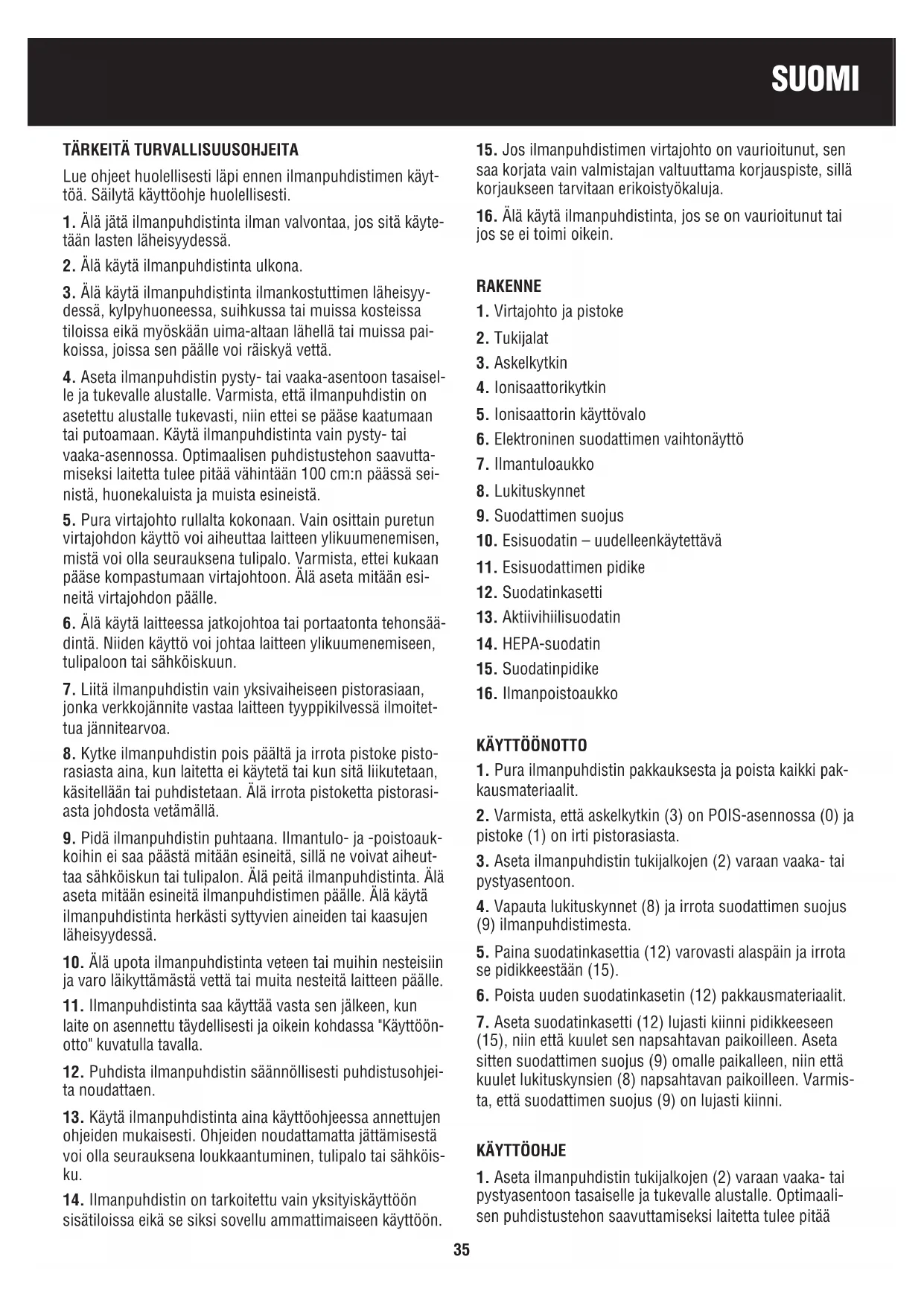 SUOMI

TÄRKEITÄ TURVALLISUUSOHJEITA

Lue ohjeet huolellisesti läpi ennen ilmanpuhdistimen käyttöä. Säilytä käyttöohje huolellisesti.

1. Älä jätä ilmanpuhdistinta ilman valvontaa, jos sitä käytetään lasten läheisyydessä.

2. Älä käytä ilmanpuhdistinta ulkona.

3. Älä käytä ilmanpuhdistinta ilmankostuttimen läheisyydessä, kylpyhuoneessa, suihkussa tai muissa kosteissa tiloissa eikä myöskään uima-altaan lähellä tai muissa paikoissa, joissa sen päälle voi räiskyä vettä.

4. Aseta ilmanpuhdistin pysty- tai vaaka-asentoon tasaiselle ja tukevalle alustalle. Varmista, että ilmanpuhdistin on asetettu alustalle tukevasti, niin ettei se pääse kaatumaan tai putoamaan. Käytä ilmanpuhdistinta vain pysty- tai vaaka-asennossa. Optimaalisen puhdistustehon saavuttamiseksi laitetta tulee pitää vähintään 100 cm:n päässä seinistä, huonekaluista ja muista esineistä.

5. Pura virtajohto rullalta kokonaan. Vain osittain puretun virtajohdon käyttö voi aiheuttaa laitteen ylikuumenemisen, mistä voi olla seurauksena tulipalo. Varmista, ettei kukaan pääse kompastumaan virtajohtoon. Älä aseta mitään esineitä virtajohdon päälle.

6. Älä käytä laitteessa jatkojohtoa tai portaatonta tehonsäädintä. Niiden käyttö voi johtaa laitteen ylikuumenemiseen, tulipaloon tai sähköiskuun.

7. Liitä ilmanpuhdistin vain yksivaiheiseen pistorasiaan, jonka verkkojännite vastaa laitteen tyyppikilvessä ilmoitettua jännitearvoa.

8. Kytke ilmanpuhdistin pois päältä ja irrota pistoke pistorasiasta aina, kun laitetta ei käytetä tai kun sitä liikutetaan, käsitellään tai puhdistetaan. Älä irrota pistoketta pistorasiasta johdosta vetämällä.

9. Pidä ilmanpuhdistin puhtaana. Ilmantulo- ja -poistoaukkoihin ei saa päästä mitään esineitä, sillä ne voivat aiheuttaa sähköiskun tai tulipalon. Älä peitä ilmanpuhdistinta. Älä aseta mitään esineitä ilmanpuhdistimen päälle. Älä käytä ilmanpuhdistinta herkästi syttyvien aineiden tai kaasujen läheisyydessä.

10. Älä upota ilmanpuhdistinta veteen tai muihin nesteisiin ja varo läikyttämästä vettä tai muita nesteitä laitteen päälle.

11. Ilmanpuhdistinta saa käyttää vasta sen jälkeen, kun laite on asennettu täydellisesti ja oikein kohdassa "Käyttöönotto" kuvatulla tavalla.

12. Puhdista ilmanpuhdistin säännöllisesti puhdistusohjeita noudattaen.

13. Käytä ilmanpuhdistinta aina käyttöohjeessa annettujen ohjeiden mukaisesti. Ohjeiden noudattamatta jättämisestä voi olla seurauksena loukkaantuminen, tulipalo tai sähköisku.

14. Ilmanpuhdistin on tarkoitettu vain yksityiskäyttöön sisätiloissa eikä se siksi sovellu ammattimaiseen käyttöön.

15. Jos ilmanpuhdistimen virtajohto on vaurioitunut, sen saa korjata vain valmistajan valtuuttama korjauspiste, sillä korjaukseen tarvitaan erikoistyökaluja.

16. Älä käytä ilmanpuhdistinta, jos se on vaurioitunut tai jos se ei toimi oikein.

RAKENNE

1. Virtajohto ja pistoke
2. Tukijalat
3. Askelkytkin
4. Ionisaattorikytkin
5. Ionisaattorin käyttövalo
6. Elektroninen suodattimen vaihtonäyttö
7. Ilmantuloaukko
8. Lukituskynnet
9. Suodattimen suojus
10. Esisuodatin – uudelleenkäytettävä
11. Esisuodattimen pidike
12. Suodatinkasetti
13. Aktiivihiilisuodatin
14. HEPA-suodatin
15. Suodatinpidike
16. Ilmanpoistoaukko

KÄYTTÖÖNOTTO

1. Pura ilmanpuhdistin pakkauksesta ja poista kaikki pakkausmateriaalit.

2. Varmista, että askelkytkin (3) on POIS-asennossa (0) ja pistoke (1) on irti pistorasiasta.

3. Aseta ilmanpuhdistin tukijalkojen (2) varaan vaaka- tai pystyasentoon.

4. Vapauta lukituskynnet (8) ja irrota suodattimen suojus (9) ilmanpuhdistimesta.

5. Paina suodatinkasettia (12) varovasti alaspäin ja irrota se pidikkeestään (15).

6. Poista uuden suodatinkasetin (12) pakkausmateriaalit.

7. Aseta suodatinkasetti (12) lujasti kiinni pidikkeeseen (15), niin että kuulet sen napsahtavan paikoilleen. Aseta sitten suodattimen suojus (9) omalle paikalleen, niin että kuulet lukituskynsien (8) napsahtavan paikoilleen. Varmista, että suodattimen suojus (9) on lujasti kiinni.

KÄYTTÖOHJE

1. Aseta ilmanpuhdistin tukijalkojen (2) varaan vaaka- tai pystyasentoon tasaiselle ja tukevalle alustalle. Optimaalisen puhdistustehon saavuttamiseksi laitetta tulee pitää

35